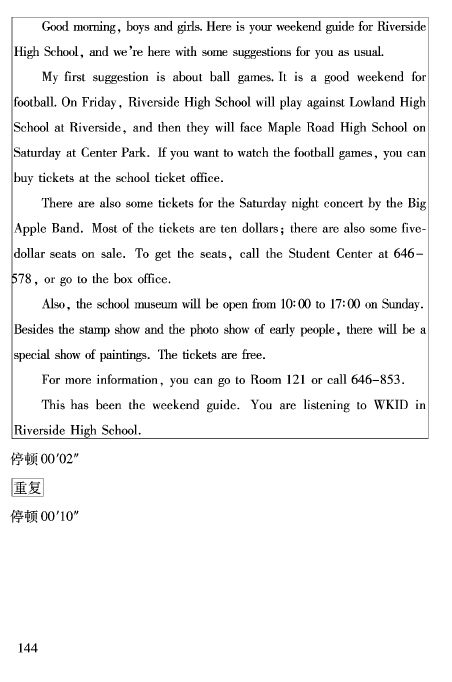 Good morning, boys and girls. Here is your weekend guide for Riverside High School, and we're here with some suggestions for you as usual.

My first suggestion is about ball games. It is a good weekend for football. On Friday, Riverside High School will play against Lowland High School at Riverside, and then they will face Maple Road High School on Saturday at Center Park. If you want to watch the football games, you can buy tickets at the school ticket office.

There are also some tickets for the Saturday night concert by the Big Apple Band. Most of the tickets are ten dollars; there are also some five-dollar seats on sale. To get the seats, call the Student Center at 646-578, or go to the box office.

Also, the school museum will be open from 10:00 to 17:00 on Sunday. Besides the stamp show and the photo show of early people, there will be a special show of paintings. The tickets are free.

For more information, you can go to Room 121 or call 646-853.

This has been the weekend guide. You are listening to WKID in Riverside High School.

停顿 00′02″

重复

停顿 00′10″

144